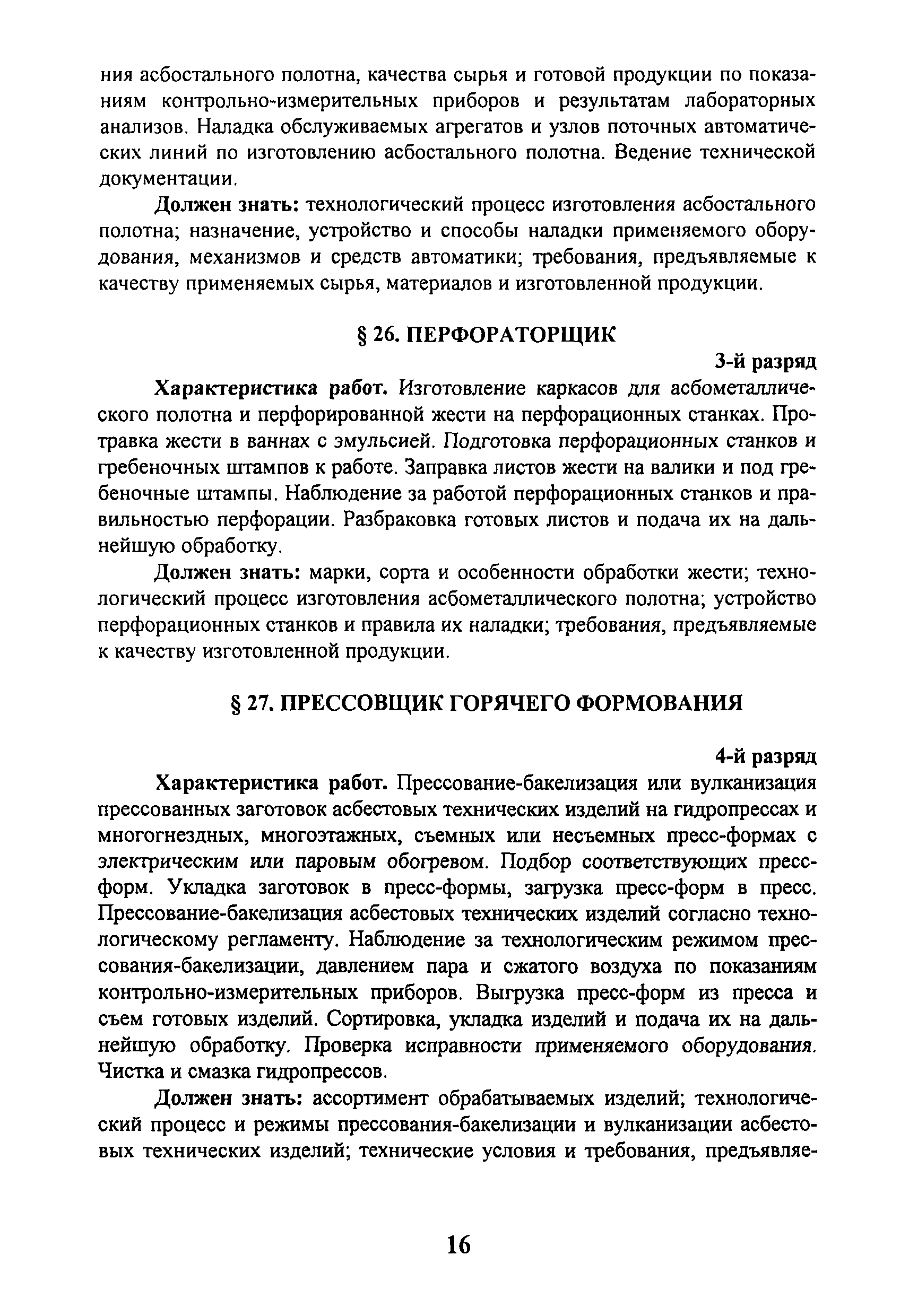 ния асбостального полотна, качества сырья и готовой продукции по показаниям контрольно-измерительных приборов и результатам лабораторных анализов. Наладка обслуживаемых агрегатов и узлов поточных автоматических линий по изготовлению асбостального полотна. Ведение технической документации.

Должен знать: технологический процесс изготовления асбостального полотна; назначение, устройство и способы наладки применяемого оборудования, механизмов и средств автоматики; требования, предъявляемые к качеству применяемых сырья, материалов и изготовленной продукции.

§ 26. ПЕРФОРАТОРЩИК

3-й разряд

Характеристика работ. Изготовление каркасов для асбометаллического полотна и перфорированной жести на перфорационных станках. Протравка жести в ваннах с эмульсией. Подготовка перфорационных станков и гребеночных штампов к работе. Заправка листов жести на валики и под гребеночные штампы. Наблюдение за работой перфорационных станков и правильностью перфорации. Разбраковка готовых листов и подача их на дальнейшую обработку.

Должен знать: марки, сорта и особенности обработки жести; технологический процесс изготовления асбометаллического полотна; устройство перфорационных станков и правила их наладки; требования, предъявляемые к качеству изготовленной продукции.

§ 27. ПРЕССОВЩИК ГОРЯЧЕГО ФОРМОВАНИЯ

4-й разряд

Характеристика работ. Прессование-бакелизация или вулканизация прессованных заготовок асбестовых технических изделий на гидропрессах и многогнездных, многоэтажных, съемных или несъемных пресс-формах с электрическим или паровым обогревом. Подбор соответствующих пресс-форм. Укладка заготовок в пресс-формы, загрузка пресс-форм в пресс. Прессование-бакелизация асбестовых технических изделий согласно технологическому регламенту. Наблюдение за технологическим режимом прессования-бакелизации, давлением пара и сжатого воздуха по показаниям контрольно-измерительных приборов. Выгрузка пресс-форм из пресса и съем готовых изделий. Сортировка, укладка изделий и подача их на дальнейшую обработку. Проверка исправности применяемого оборудования. Чистка и смазка гидропрессов.

Должен знать: ассортимент обрабатываемых изделий; технологический процесс и режимы прессования-бакелизации и вулканизации асбестовых технических изделий; технические условия и требования, предъявляе-

16